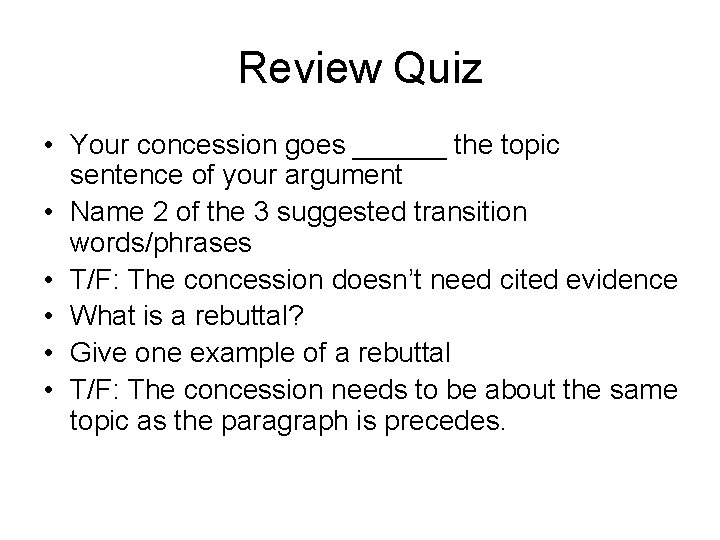 Review Quiz

• Your concession goes ______ the topic sentence of your argument
• Name 2 of the 3 suggested transition words/phrases
• T/F: The concession doesn't need cited evidence
• What is a rebuttal?
• Give one example of a rebuttal
• T/F: The concession needs to be about the same topic as the paragraph is precedes.